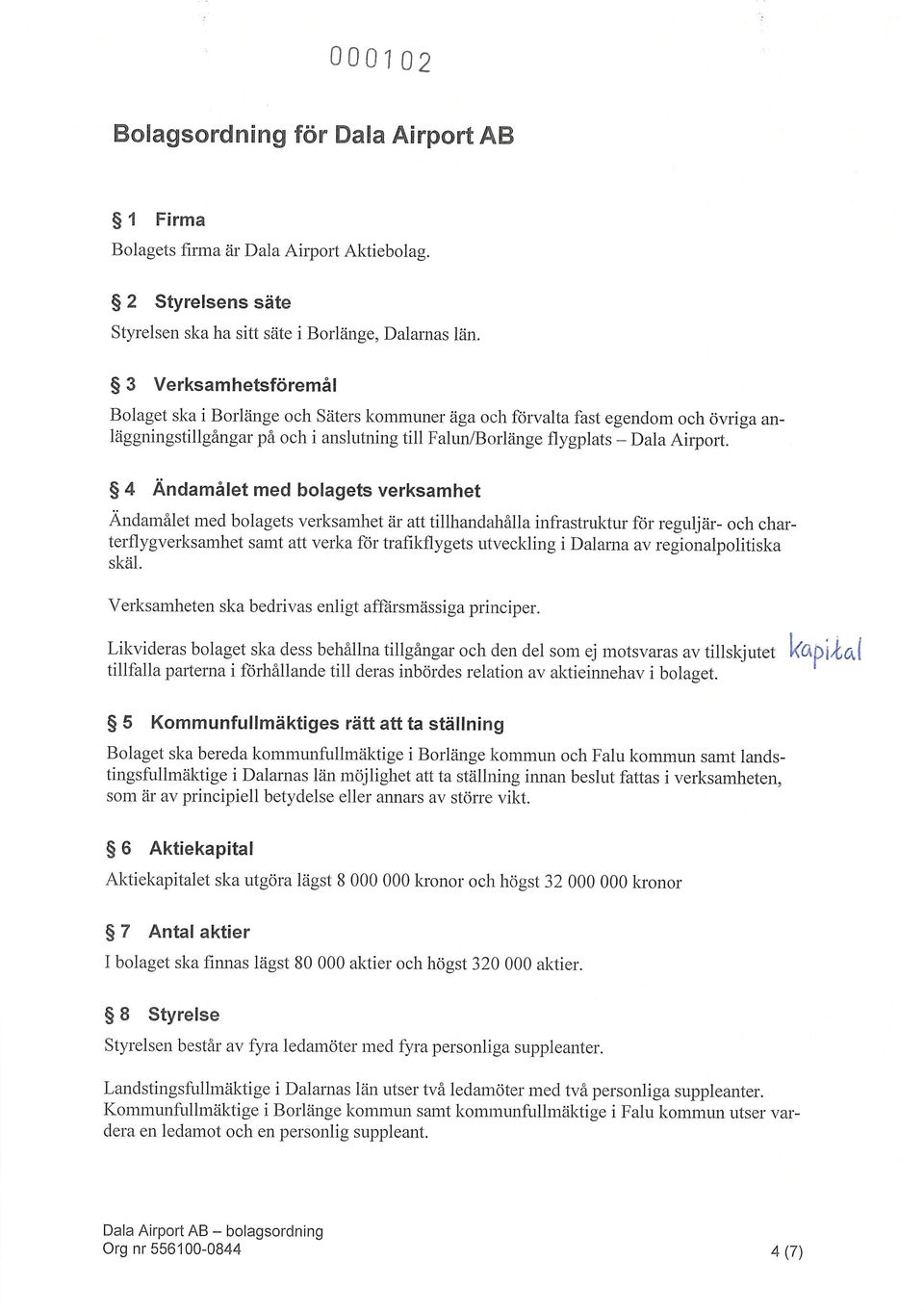 000102

Bolagsordning för Dala Airport AB

§ 1 Firma

Bolagets firma är Dala Airport Aktiebolag.

§ 2 Styrelsens säte

Styrelsen ska ha sitt säte i Borlänge, Dalarnas län.

§ 3 Verksamhetsföremål

Bolaget ska i Borlänge och Säters kommuner äga och förvalta fast egendom och övriga anläggningstillgångar på och i anslutning till Falun/Borlänge flygplats – Dala Airport.

§ 4 Ändamålet med bolagets verksamhet

Ändamålet med bolagets verksamhet är att tillhandahålla infrastruktur för reguljär- och charterflygverksamhet samt att verka för trafikflygets utveckling i Dalarna av regionalpolitiska skäl.

Verksamheten ska bedrivas enligt affärsmässiga principer.

Likvideras bolaget ska dess behållna tillgångar och den del som ej motsvaras av tillskjutet kapital tillfalla parterna i förhållande till deras inbördes relation av aktieinnehav i bolaget.

§ 5 Kommunfullmäktiges rätt att ta ställning

Bolaget ska bereda kommunfullmäktige i Borlänge kommun och Falu kommun samt landstingsfullmäktige i Dalarnas län möjlighet att ta ställning innan beslut fattas i verksamheten, som är av principiell betydelse eller annars av större vikt.

§ 6 Aktiekapital

Aktiekapitalet ska utgöra lägst 8 000 000 kronor och högst 32 000 000 kronor

§ 7 Antal aktier

I bolaget ska finnas lägst 80 000 aktier och högst 320 000 aktier.

§ 8 Styrelse

Styrelsen består av fyra ledamöter med fyra personliga suppleanter.

Landstingsfullmäktige i Dalarnas län utser två ledamöter med två personliga suppleanter. Kommunfullmäktige i Borlänge kommun samt kommunfullmäktige i Falu kommun utser vardera en ledamot och en personlig suppleant.

Dala Airport AB – bolagsordning
Org nr 556100-0844

4 (7)